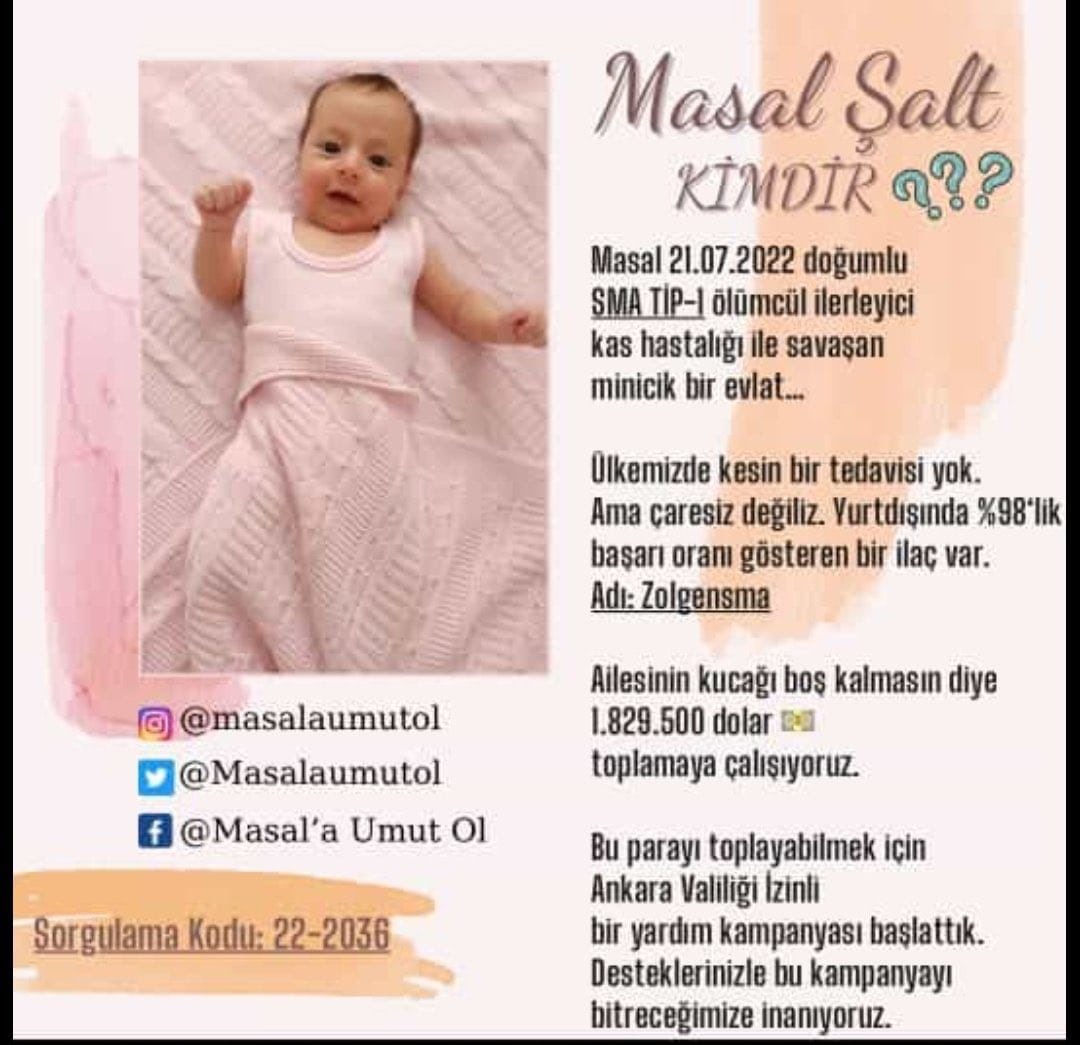 Masal Şalt
KİMDİR ???

Masal 21.07.2022 doğumlu SMA TİP-1 ölümcül ilerleyici kas hastalığı ile savaşan minicik bir evlat...

Ülkemizde kesin bir tedavisi yok. Ama çaresiz değiliz. Yurtdışında %98'lik başarı oranı gösteren bir ilaç var. Adı: Zolgensma

Ailesinin kucağı boş kalmasın diye 1.829.500 dolar toplamaya çalışıyoruz.

Bu parayı toplayabilmek için Ankara Valiliği İzinli bir yardım kampanyası başlattık. Desteklerinizle bu kampanyayı bitreceğimize inanıyoruz.

@masalaumutol
@Masalaumutol
@Masal'a Umut Ol

Sorgulama Kodu: 22-2036